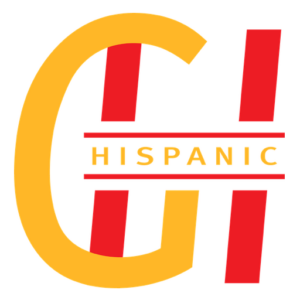 GH
HISPANIC